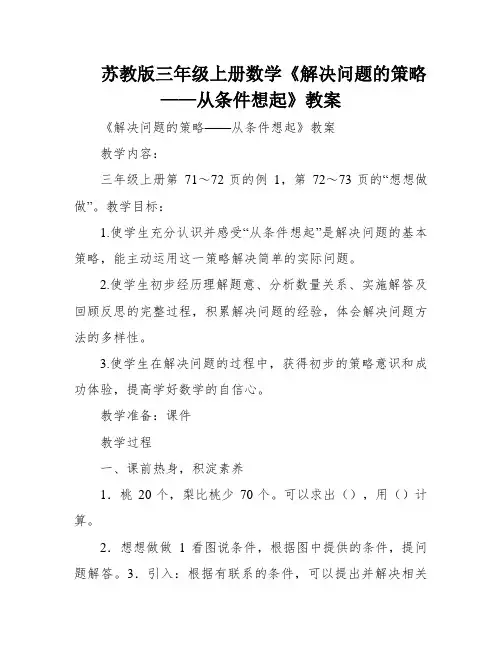 苏教版三年级上册数学《解决问题的策略——从条件想起》教案

《解决问题的策略——从条件想起》教案

教学内容：

三年级上册第 71～72 页的例 1，第 72～73 页的“想想做做”。教学目标：

1.使学生充分认识并感受“从条件想起”是解决问题的基本策略，能主动运用这一策略解决简单的实际问题。

2.使学生初步经历理解题意、分析数量关系、实施解答及回顾反思的完整过程，积累解决问题的经验，体会解决问题方法的多样性。

3.使学生在解决问题的过程中，获得初步的策略意识和成功体验，提高学好数学的自信心。

教学准备：课件

教学过程

一、课前热身，积淀素养

1．桃 20 个，梨比桃少 70 个。可以求出（），用（）计算。

2．想想做做 1 看图说条件，根据图中提供的条件，提问题解答。3．引入：根据有联系的条件，可以提出并解决相关